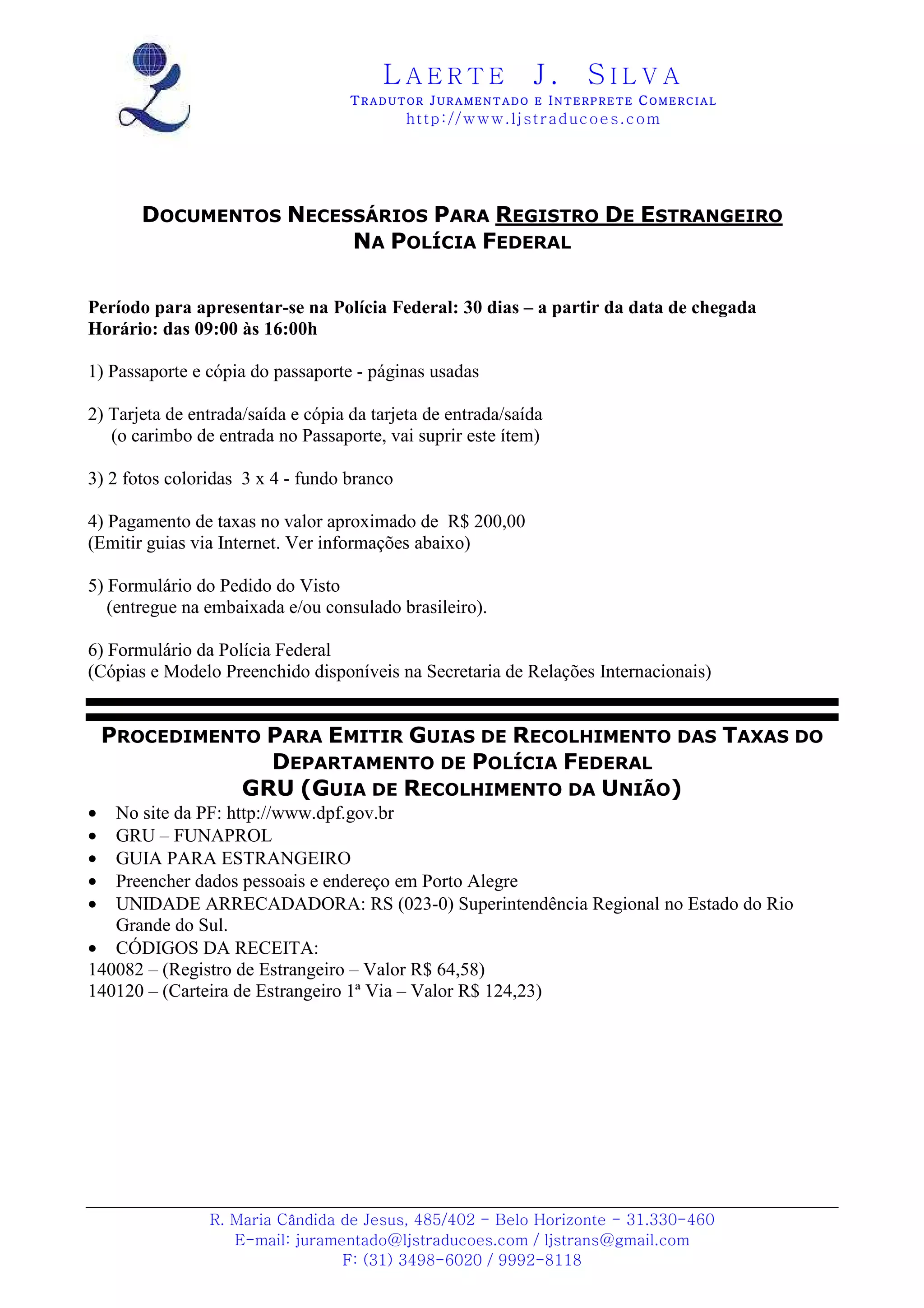 LAERTE J. SILVA
TRADUTOR JURAMENTADO E INTERPRETE COMERCIAL
http://www.ljstraducoes.com

DOCUMENTOS NECESSÁRIOS PARA REGISTRO DE ESTRANGEIRO NA POLÍCIA FEDERAL

Período para apresentar-se na Polícia Federal: 30 dias – a partir da data de chegada
Horário: das 09:00 às 16:00h

1) Passaporte e cópia do passaporte - páginas usadas

2) Tarjeta de entrada/saída e cópia da tarjeta de entrada/saída
(o carimbo de entrada no Passaporte, vai suprir este ítem)

3) 2 fotos coloridas 3 x 4 - fundo branco

4) Pagamento de taxas no valor aproximado de R$ 200,00
(Emitir guias via Internet. Ver informações abaixo)

5) Formulário do Pedido do Visto
(entregue na embaixada e/ou consulado brasileiro).

6) Formulário da Polícia Federal
(Cópias e Modelo Preenchido disponíveis na Secretaria de Relações Internacionais)

PROCEDIMENTO PARA EMITIR GUIAS DE RECOLHIMENTO DAS TAXAS DO DEPARTAMENTO DE POLÍCIA FEDERAL
GRU (GUIA DE RECOLHIMENTO DA UNIÃO)
• No site da PF: http://www.dpf.gov.br
• GRU – FUNAPROL
• GUIA PARA ESTRANGEIRO
• Preencher dados pessoais e endereço em Porto Alegre
• UNIDADE ARRECADADORA: RS (023-0) Superintendência Regional no Estado do Rio Grande do Sul.
• CÓDIGOS DA RECEITA:
140082 – (Registro de Estrangeiro – Valor R$ 64,58)
140120 – (Carteira de Estrangeiro 1ª Via – Valor R$ 124,23)

R. Maria Cândida de Jesus, 485/402 - Belo Horizonte - 31.330-460
E-mail: juramentado@ljstraducoes.com / ljstrans@gmail.com
F: (31) 3498-6020 / 9992-8118